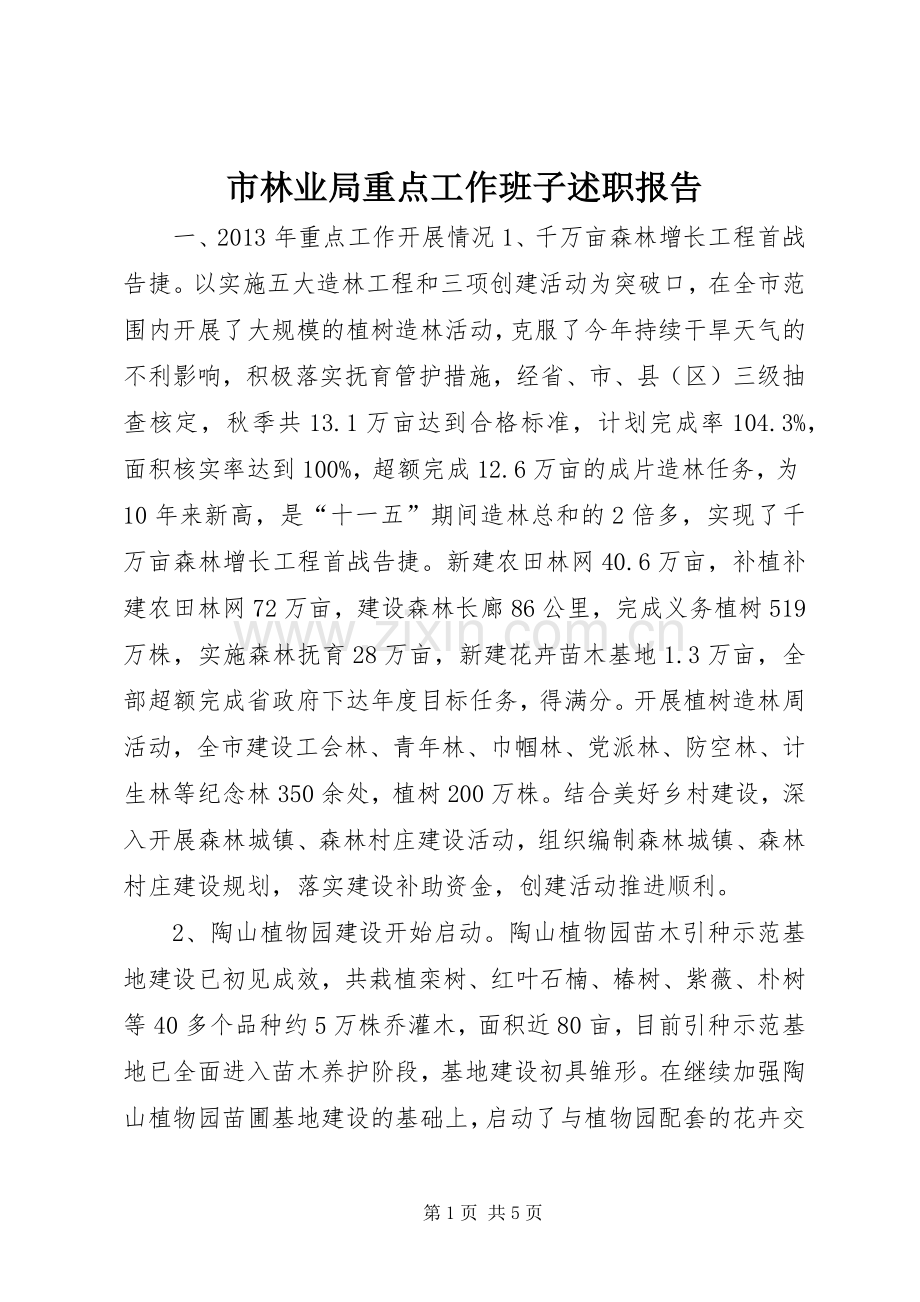 市林业局重点工作班子述职报告

一、2013年重点工作开展情况1、千万亩森林增长工程首战告捷。以实施五大造林工程和三项创建活动为突破口，在全市范围内开展了大规模的植树造林活动，克服了今年持续干旱天气的不利影响，积极落实抚育管护措施，经省、市、县（区）三级抽查核定，秋季共13.1万亩达到合格标准，计划完成率104.3%，面积核实率达到100%，超额完成12.6万亩的成片造林任务，为10年来新高，是“十一五”期间造林总和的2倍多，实现了千万亩森林增长工程首战告捷。新建农田林网40.6万亩，补植补建农田林网72万亩，建设森林长廊86公里，完成义务植树519万株，实施森林抚育28万亩，新建花卉苗木基地1.3万亩，全部超额完成省政府下达年度目标任务，得满分。开展植树造林周活动，全市建设工会林、青年林、巾帼林、党派林、防空林、计生林等纪念林350余处，植树200万株。结合美好乡村建设，深入开展森林城镇、森林村庄建设活动，组织编制森林城镇、森林村庄建设规划，落实建设补助资金，创建活动推进顺利。

2、陶山植物园建设开始启动。陶山植物园苗木引种示范基地建设已初见成效，共栽植栾树、红叶石楠、椿树、紫薇、朴树等40多个品种约5万株乔灌木，面积近80亩，目前引种示范基地已全面进入苗木养护阶段，基地建设初具雏形。在继续加强陶山植物园苗圃基地建设的基础上，启动了与植物园配套的花卉交

第1页 共5页

www.zixin.com.cn